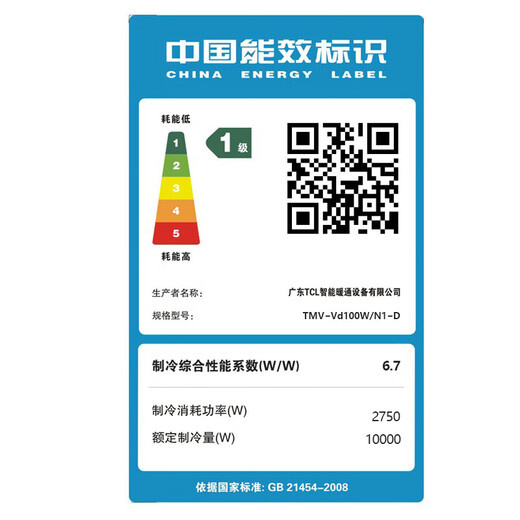 中国能效标识
CHINA ENERGY LABEL

耗能低
1
2
3
4
5
耗能高

1级

生产者名称: 广东TCL智能暖通设备有限公司
规格型号: TMV-Vd100W/N1-D

制冷综合性能系数(W/W) 6.7

制冷消耗功率(W) 2750
额定制冷量(W) 10000

依据国家标准: GB 21454-2008